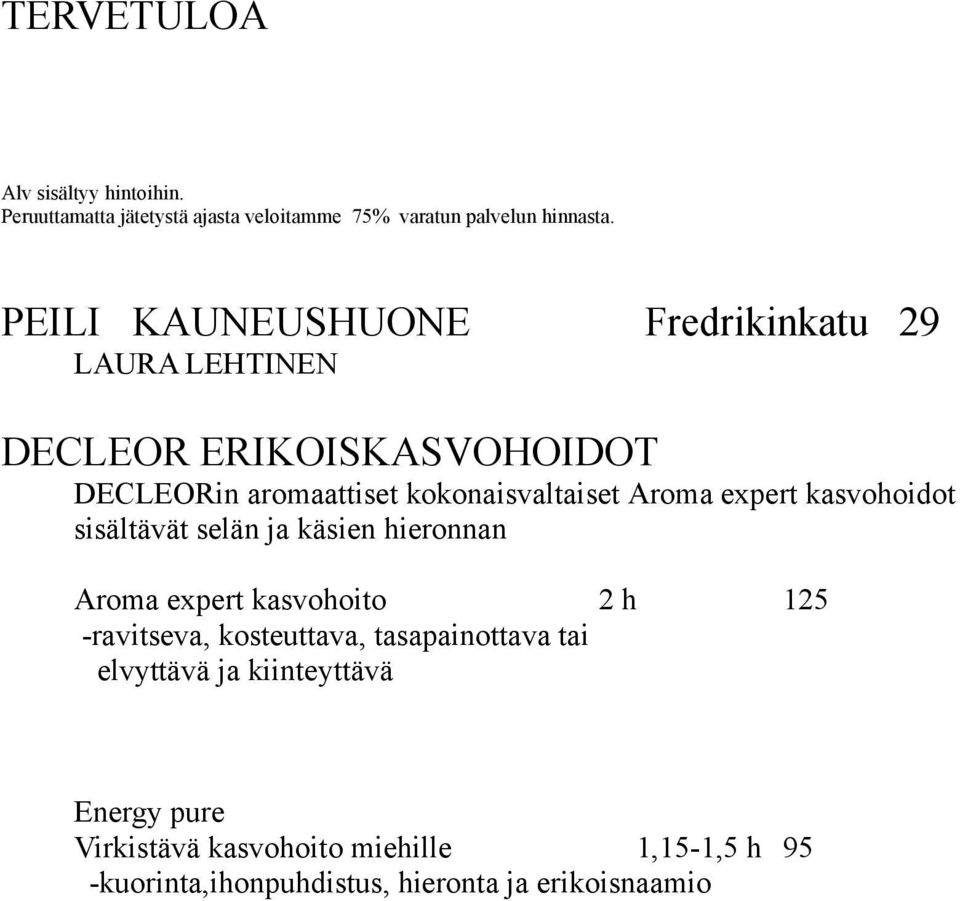 TERVETULOA

Alv sisältyy hintoihin.
Peruuttamatta jätetystä ajasta veloitamme 75% varatun palvelun hinnasta.

PEILI KAUNEUSHUONE Fredrikinkatu 29
LAURA LEHTINEN

DECLEOR ERIKOISKASVOHOIDOT
DECLEORin aromaattiset kokonaisvaltaiset Aroma expert kasvohoidot sisältävät selän ja käsien hieronnan

Aroma expert kasvohoito 2 h 125
-ravitseva, kosteuttava, tasapainottava tai elvyttävä ja kiinteyttävä

Energy pure
Virkistävä kasvohoito miehille 1,15-1,5 h 95
-kuorinta,ihonpuhdistus, hieronta ja erikoisnaamio